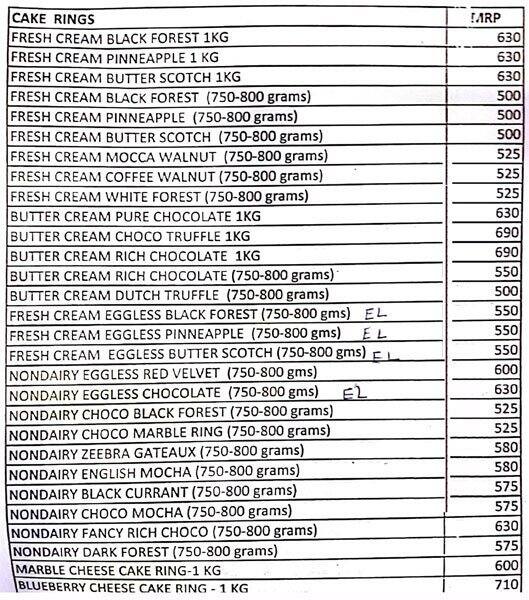 | CAKE RINGS | MRP |
|---|---|
| FRESH CREAM BLACK FOREST 1KG | 630 |
| FRESH CREAM PINNEAPPLE 1 KG | 630 |
| FRESH CREAM BUTTER SCOTCH 1KG | 630 |
| FRESH CREAM BLACK FOREST (750-800 grams) | 500 |
| FRESH CREAM PINNEAPPLE (750-800 grams) | 500 |
| FRESH CREAM BUTTER SCOTCH (750-800 grams) | 500 |
| FRESH CREAM MOCCA WALNUT (750-800 grams) | 525 |
| FRESH CREAM COFFEE WALNUT (750-800 grams) | 525 |
| FRESH CREAM WHITE FOREST (750-800 grams) | 525 |
| BUTTER CREAM PURE CHOCOLATE 1KG | 630 |
| BUTTER CREAM CHOCO TRUFFLE 1KG | 690 |
| BUTTER CREAM RICH CHOCOLATE 1KG | 690 |
| BUTTER CREAM RICH CHOCOLATE (750-800 grams) | 550 |
| BUTTER CREAM DUTCH TRUFFLE (750-800 grams) | 500 |
| FRESH CREAM EGGLESS BLACK FOREST (750-800 gms) EL | 550 |
| FRESH CREAM EGGLESS PINNEAPPLE (750-800 gms) EL | 550 |
| FRESH CREAM EGGLESS BUTTER SCOTCH (750-800 gms) EL | 550 |
| NONDAIRY EGGLESS RED VELVET (750-800 gms) | 600 |
| NONDAIRY EGGLESS CHOCOLATE (750-800 gms) EL | 630 |
| NONDAIRY CHOCO BLACK FOREST (750-800 grams) | 525 |
| NONDAIRY CHOCO MARBLE RING (750-800 grams) | 525 |
| NONDAIRY ZEEBRA GATEAUX (750-800 grams) | 580 |
| NONDAIRY ENGLISH MOCHA (750-800 grams) | 580 |
| NONDAIRY BLACK CURRANT (750-800 grams) | 575 |
| NONDAIRY CHOCO MOCHA (750-800 grams) | 575 |
| NONDAIRY FANCY RICH CHOCO (750-800 grams) | 630 |
| NONDAIRY DARK FOREST (750-800 grams) | 575 |
| MARBLE CHEESE CAKE RING-1 KG | 600 |
| BLUEBERRY CHEESE CAKE RING - 1 KG | 710 |